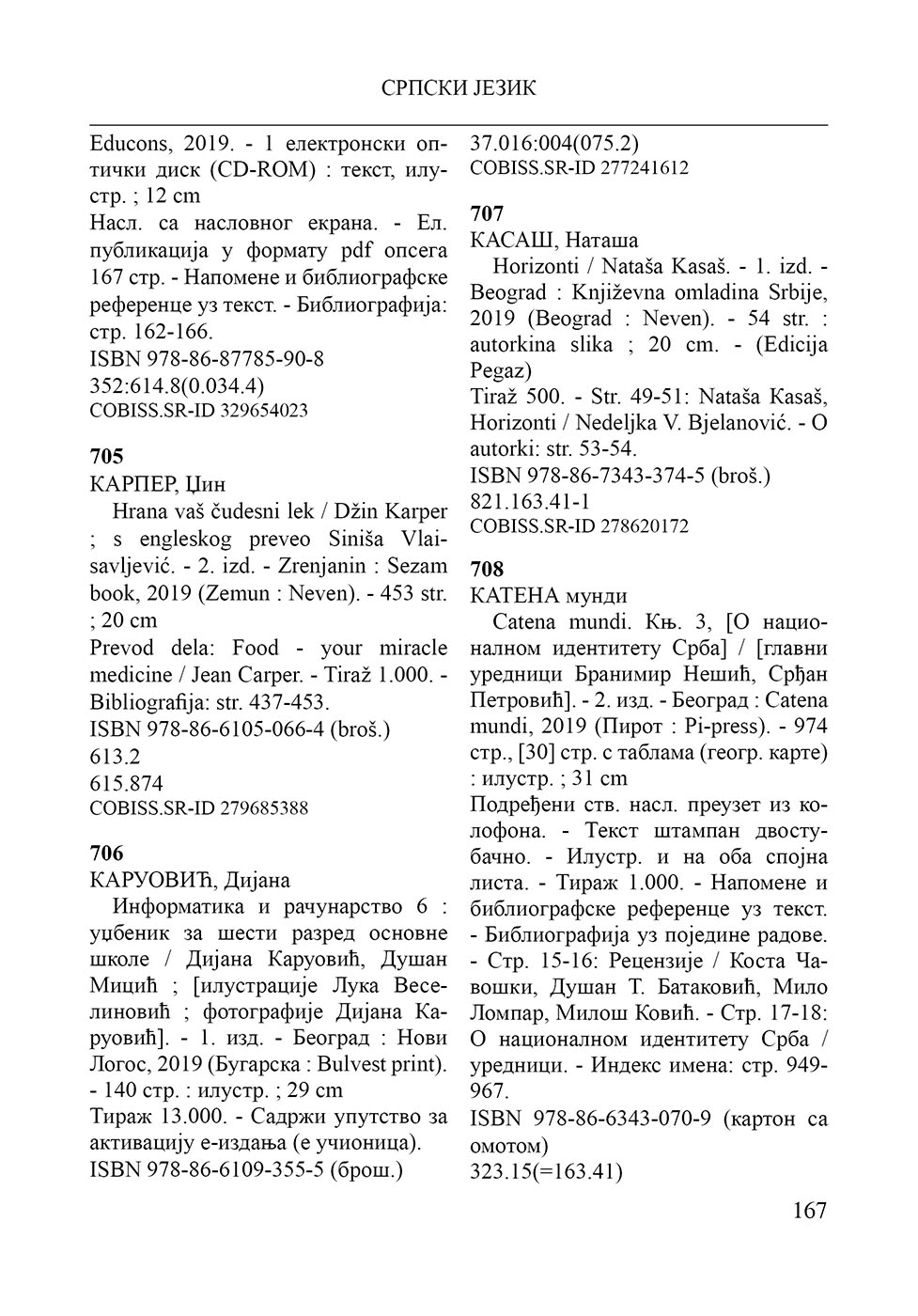 СРПСКИ ЈЕЗИК

Educons, 2019. - 1 електронски оптички диск (CD-ROM) : текст, илустр. ; 12 cm
Насл. са насловног екрана. - Ел. публикација у формату pdf опсега 167 стр. - Напомене и библиографске референце уз текст. - Библиографија: стр. 162-166.
ISBN 978-86-87785-90-8
352:614.8(0.034.4)
COBISS.SR-ID 329654023

705
КАРПЕР, Џин
Hrana vaš čudesni lek / Džin Karper ; s engleskog preveo Siniša Vlaisavljević. - 2. izd. - Zrenjanin : Sezam book, 2019 (Zemun : Neven). - 453 str. ; 20 cm
Prevod dela: Food - your miracle medicine / Jean Carper. - Tiraž 1.000. - Bibliografija: str. 437-453.
ISBN 978-86-6105-066-4 (broš.)
613.2
615.874
COBISS.SR-ID 279685388

706
КАРУОВИЋ, Дијана
Информатика и рачунарство 6 : уџбеник за шести разред основне школе / Дијана Каруовић, Душан Мицић ; [илустрације Лука Веселиновић ; фотографије Дијана Каруовић]. - 1. изд. - Београд : Нови Логос, 2019 (Бугарска : Bulvest print). - 140 стр. : илустр. ; 29 cm
Тираж 13.000. - Садржи упутство за активацију е-издања (е учионица).
ISBN 978-86-6109-355-5 (брош.)
37.016:004(075.2)
COBISS.SR-ID 277241612

707
КАСАШ, Наташа
Horizonti / Nataša Kasaš. - 1. izd. - Beograd : Književna omladina Srbije, 2019 (Beograd : Neven). - 54 str. : autorkina slika ; 20 cm. - (Edicija Pegaz)
Tiraž 500. - Str. 49-51: Nataša Kasaš, Horizonti / Nedeljka V. Bjelanović. - O autorki: str. 53-54.
ISBN 978-86-7343-374-5 (broš.)
821.163.41-1
COBISS.SR-ID 278620172

708
КАТЕНА мунди
Catena mundi. Књ. 3, [О националном идентитету Срба] / [главни уредници Бранимир Нешић, Срђан Петровић]. - 2. изд. - Београд : Catena mundi, 2019 (Пирот : Pi-press). - 974 стр., [30] стр. с таблама (геогр. карте) : илустр. ; 31 cm
Подређени ств. насл. преузет из колофона. - Текст штампан двостубачно. - Илустр. и на оба спојна листа. - Тираж 1.000. - Напомене и библиографске референце уз текст. - Библиографија уз поједине радове. - Стр. 15-16: Рецензије / Коста Чавошки, Душан Т. Батаковић, Мило Ломпар, Милош Ковић. - Стр. 17-18: О националном идентитету Срба / уредници. - Индекс имена: стр. 949-967.
ISBN 978-86-6343-070-9 (картон са омотом)
323.15(=163.41)

167